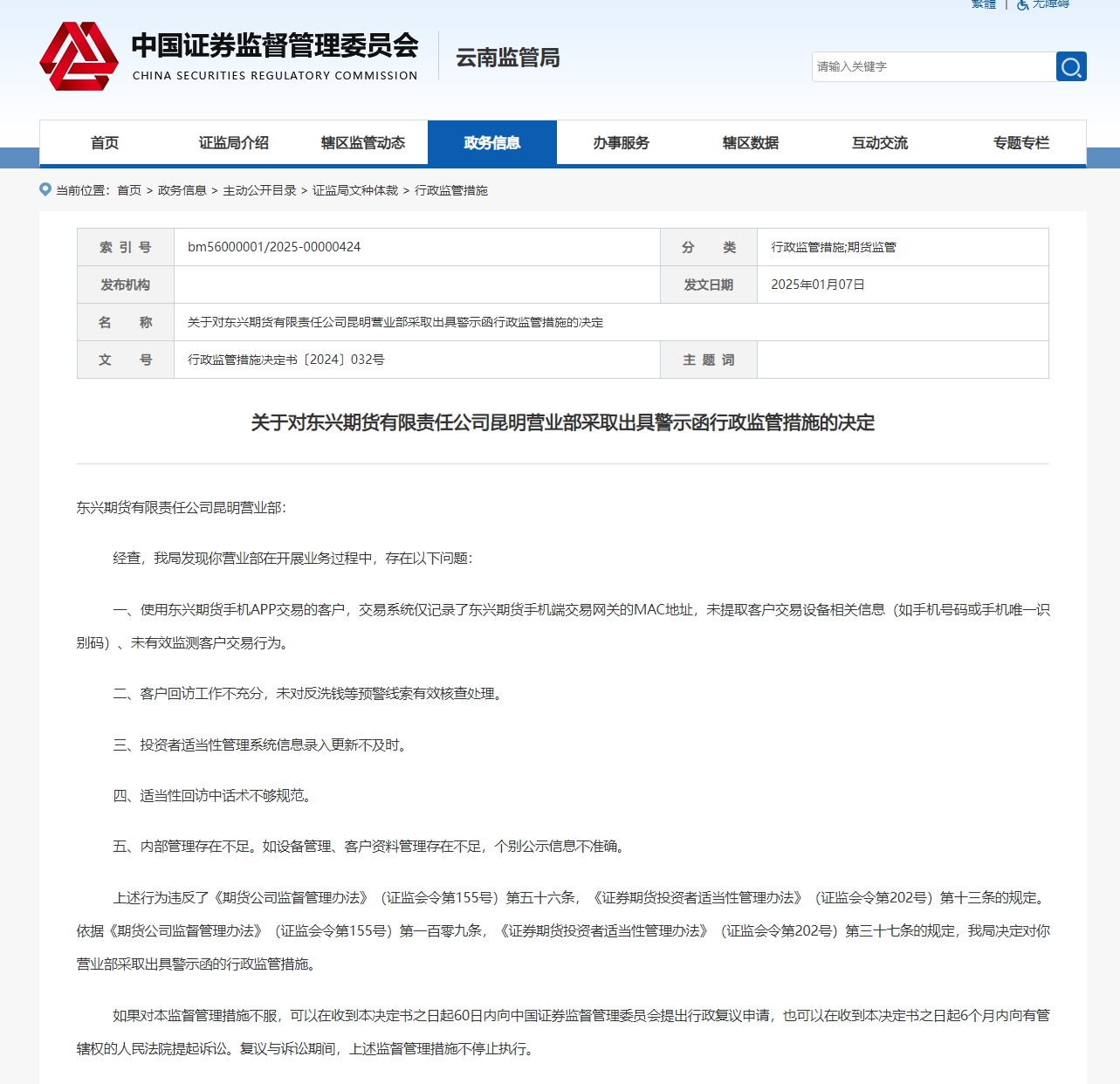 繁體 | 无障碍

中国证券监督管理委员会
CHINA SECURITIES REGULATORY COMMISSION
云南监管局

请输入关键字

首页 证监局介绍 辖区监管动态 政务信息 办事服务 辖区数据 互动交流 专题专栏

当前位置：首页 > 政务信息 > 主动公开目录 > 证监局文种体裁 > 行政监管措施

| 索 引 号 | bm56000001/2025-00000424 | 分　类 | 行政监管措施;期货监管 |
|---|---|---|---|
| 发布机构 | | 发文日期 | 2025年01月07日 |
| 名　称 | 关于对东兴期货有限责任公司昆明营业部采取出具警示函行政监管措施的决定 | | |
| 文　号 | 行政监管措施决定书〔2024〕032号 | 主 题 词 | |

关于对东兴期货有限责任公司昆明营业部采取出具警示函行政监管措施的决定

东兴期货有限责任公司昆明营业部:

经查，我局发现你营业部在开展业务过程中，存在以下问题:

一、使用东兴期货手机APP交易的客户，交易系统仅记录了东兴期货手机端交易网关的MAC地址，未提取客户交易设备相关信息（如手机号码或手机唯一识别码）、未有效监测客户交易行为。

二、客户回访工作不充分，未对反洗钱等预警线索有效核查处理。

三、投资者适当性管理系统信息录入更新不及时。

四、适当性回访中话术不够规范。

五、内部管理存在不足。如设备管理、客户资料管理存在不足，个别公示信息不准确。

上述行为违反了《期货公司监督管理办法》（证监会令第155号）第五十六条，《证券期货投资者适当性管理办法》（证监会令第202号）第十三条的规定。依据《期货公司监督管理办法》（证监会令第155号）第一百零九条，《证券期货投资者适当性管理办法》（证监会令第202号）第三十七条的规定，我局决定对你营业部采取出具警示函的行政监管措施。

如果对本监督管理措施不服，可以在收到本决定书之日起60日内向中国证券监督管理委员会提出行政复议申请，也可以在收到本决定书之日起6个月内向有管辖权的人民法院提起诉讼。复议与诉讼期间，上述监督管理措施不停止执行。